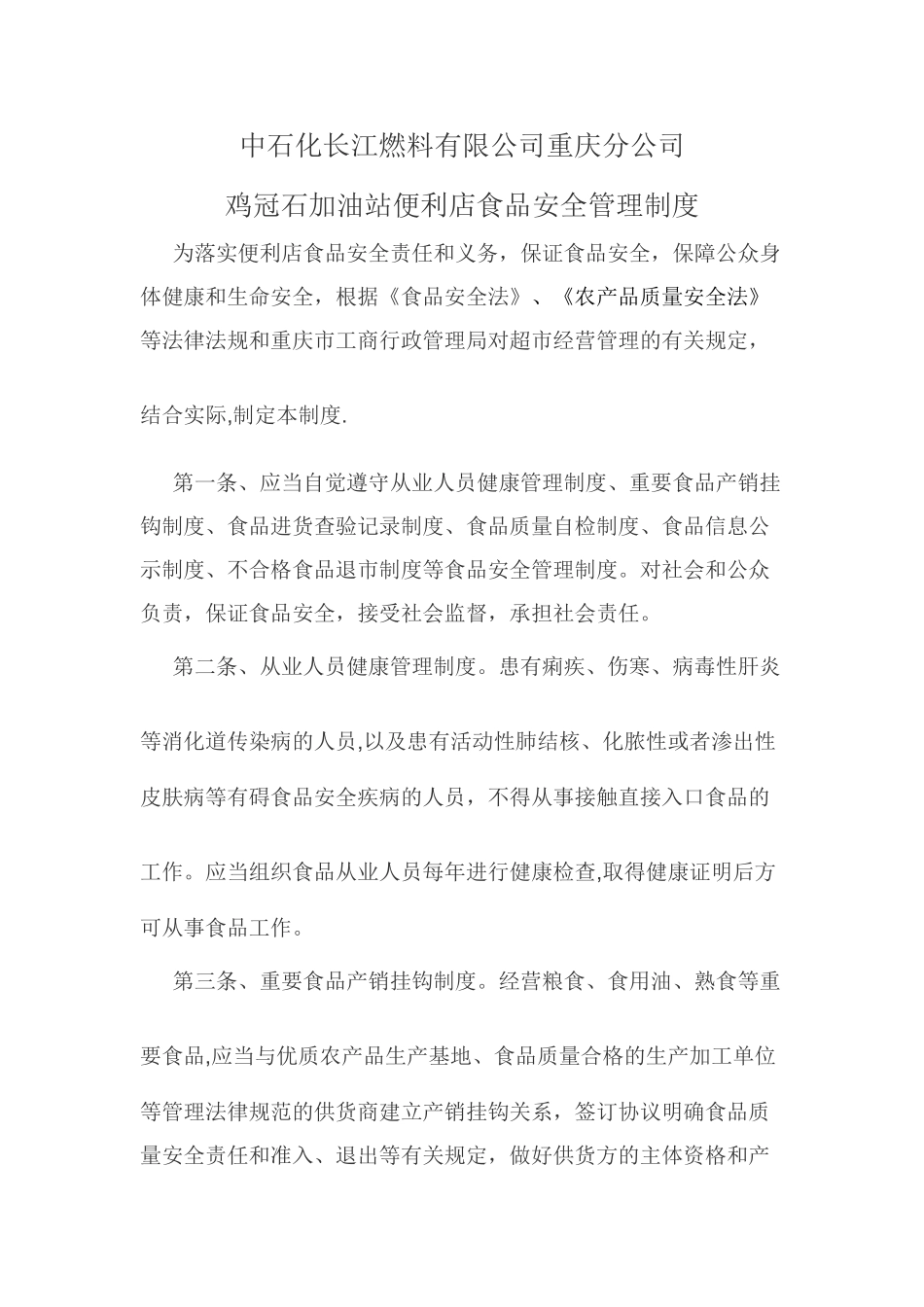 中石化长江燃料有限公司重庆分公司

鸡冠石加油站便利店食品安全管理制度

为落实便利店食品安全责任和义务，保证食品安全，保障公众身体健康和生命安全，根据《食品安全法》、《农产品质量安全法》等法律法规和重庆市工商行政管理局对超市经营管理的有关规定，结合实际,制定本制度.

第一条、应当自觉遵守从业人员健康管理制度、重要食品产销挂钩制度、食品进货查验记录制度、食品质量自检制度、食品信息公示制度、不合格食品退市制度等食品安全管理制度。对社会和公众负责，保证食品安全，接受社会监督，承担社会责任。

第二条、从业人员健康管理制度。患有痢疾、伤寒、病毒性肝炎等消化道传染病的人员,以及患有活动性肺结核、化脓性或者渗出性皮肤病等有碍食品安全疾病的人员，不得从事接触直接入口食品的工作。应当组织食品从业人员每年进行健康检查,取得健康证明后方可从事食品工作。

第三条、重要食品产销挂钩制度。经营粮食、食用油、熟食等重要食品,应当与优质农产品生产基地、食品质量合格的生产加工单位等管理法律规范的供货商建立产销挂钩关系，签订协议明确食品质量安全责任和准入、退出等有关规定，做好供货方的主体资格和产